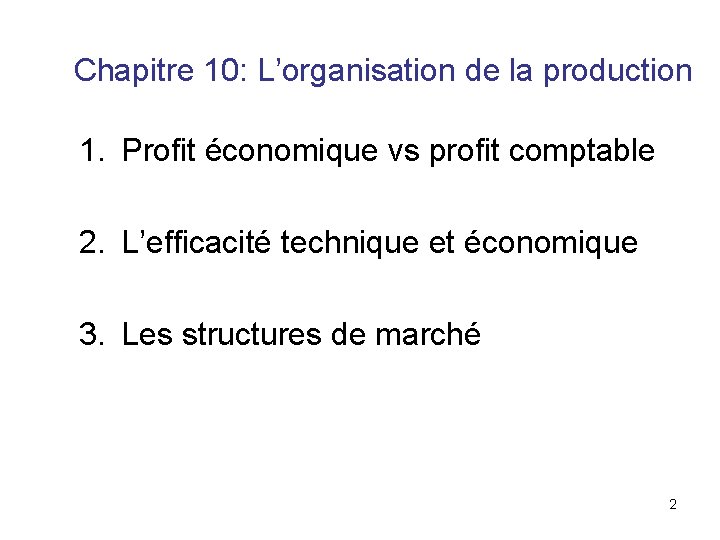 Chapitre 10: L'organisation de la production

1. Profit économique vs profit comptable

2. L'efficacité technique et économique

3. Les structures de marché

2